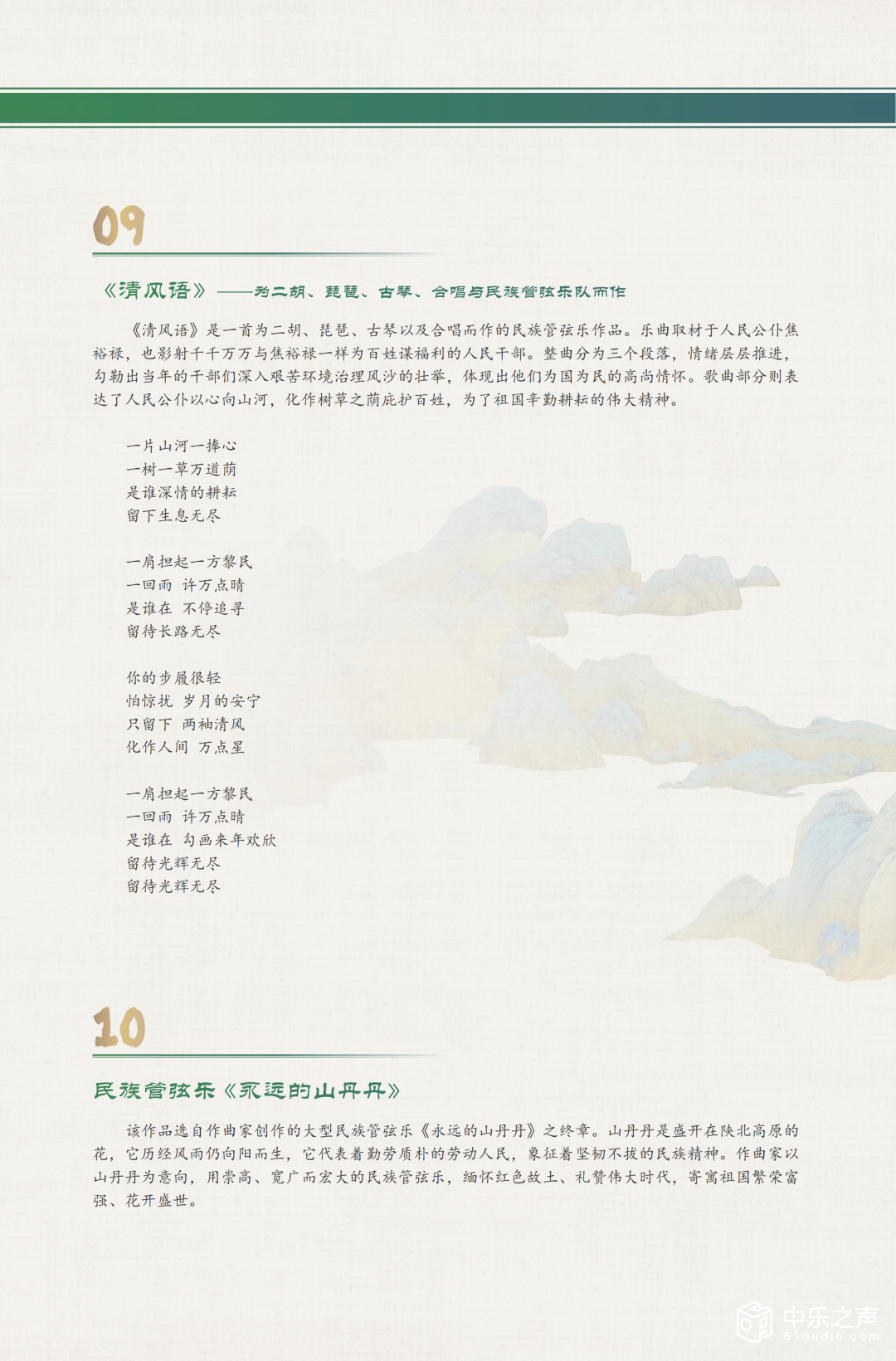 09

《清风语》——为二胡、琵琶、古琴、合唱与民族管弦乐队而作

《清风语》是一首为二胡、琵琶、古琴以及合唱而作的民族管弦乐作品。乐曲取材于人民公仆焦裕禄，也影射千千万万与焦裕禄一样为百姓谋福利的人民干部。整曲分为三个段落，情绪层层推进，勾勒出当年的干部们深入艰苦环境治理风沙的壮举，体现出他们为国为民的高尚情怀。歌曲部分则表达了人民公仆以心向山河，化作树草之荫庇护百姓，为了祖国辛勤耕耘的伟大精神。

一片山河一捧心
一树一草万道荫
是谁深情的耕耘
留下生息无尽

一肩担起一方黎民
一回雨 许万点晴
是谁在 不停追寻
留待长路无尽

你的步履很轻
怕惊扰 岁月的安宁
只留下 两袖清风
化作人间 万点星

一肩担起一方黎民
一回雨 许万点晴
是谁在 勾画来年欢欣
留待光辉无尽
留待光辉无尽

10

民族管弦乐《永远的山丹丹》

该作品选自作曲家创作的大型民族管弦乐《永远的山丹丹》之终章。山丹丹是盛开在陕北高原的花，它历经风雨仍向阳而生，它代表着勤劳质朴的劳动人民，象征着坚韧不拔的民族精神。作曲家以山丹丹为意向，用崇高、宽广而宏大的民族管弦乐，缅怀红色故土、礼赞伟大时代，寄寓祖国繁荣富强、花开盛世。

中乐之声
51audio.com